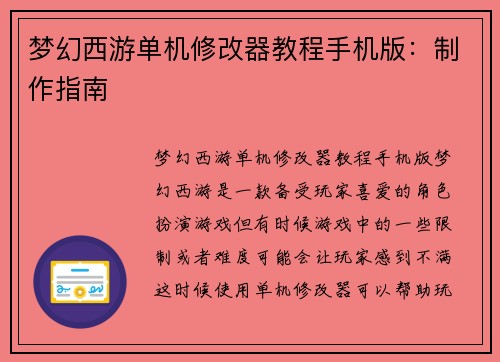 梦幻西游单机修改器教程手机版：制作指南

梦幻西游单机修改器教程手机版梦幻西游是一款备受玩家喜爱的角色扮演游戏但有时候游戏中的一些限制或者难度可能会让玩家感到不满这时候使用单机修改器可以帮助玩